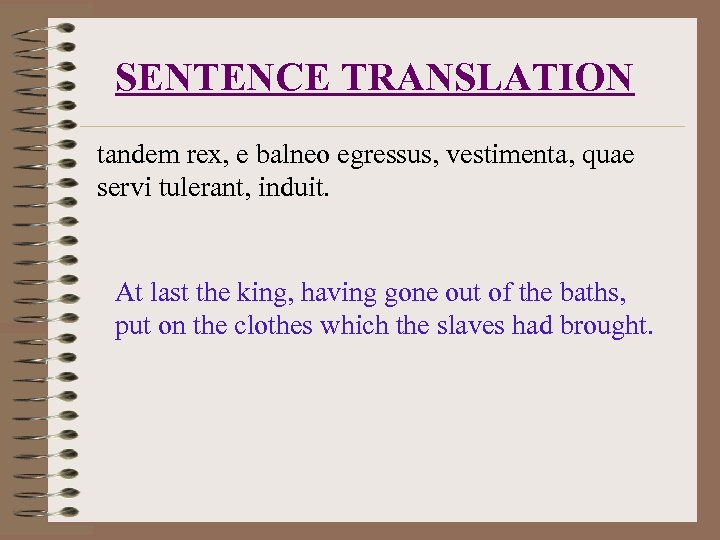 SENTENCE TRANSLATION

tandem rex, e balneo egressus, vestimenta, quae servi tulerant, induit.

At last the king, having gone out of the baths, put on the clothes which the slaves had brought.